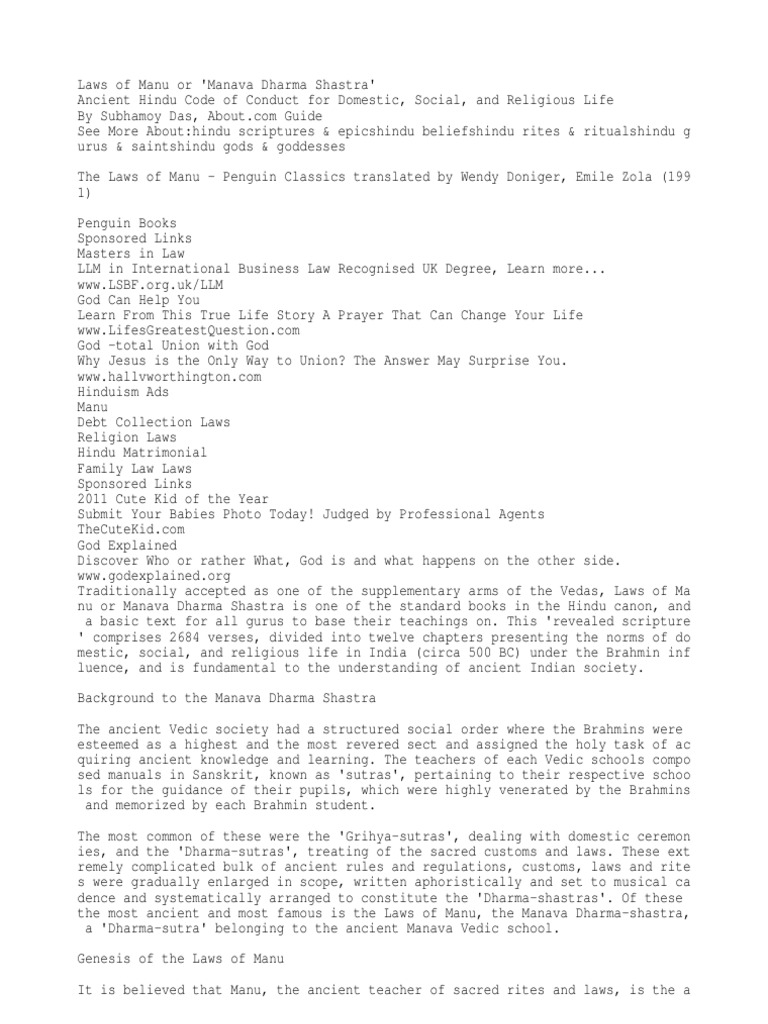 Laws of Manu or 'Manava Dharma Shastra'
Ancient Hindu Code of Conduct for Domestic, Social, and Religious Life
By Subhamoy Das, About.com Guide
See More About:hindu scriptures & epicshindu beliefshindu rites & ritualshindu gurus & saintshindu gods & goddesses

The Laws of Manu - Penguin Classics translated by Wendy Doniger, Emile Zola (1991)

Penguin Books
Sponsored Links
Masters in Law
LLM in International Business Law Recognised UK Degree, Learn more...
www.LSBF.org.uk/LLM
God Can Help You
Learn From This True Life Story A Prayer That Can Change Your Life
www.LifesGreatestQuestion.com
God -total Union with God
Why Jesus is the Only Way to Union? The Answer May Surprise You.
www.hallvworthington.com
Hinduism Ads
Manu
Debt Collection Laws
Religion Laws
Hindu Matrimonial
Family Law Laws
Sponsored Links
2011 Cute Kid of the Year
Submit Your Babies Photo Today! Judged by Professional Agents
TheCuteKid.com
God Explained
Discover Who or rather What, God is and what happens on the other side.
www.godexplained.org
Traditionally accepted as one of the supplementary arms of the Vedas, Laws of Manu or Manava Dharma Shastra is one of the standard books in the Hindu canon, and a basic text for all gurus to base their teachings on. This 'revealed scripture' comprises 2684 verses, divided into twelve chapters presenting the norms of domestic, social, and religious life in India (circa 500 BC) under the Brahmin influence, and is fundamental to the understanding of ancient Indian society.

Background to the Manava Dharma Shastra

The ancient Vedic society had a structured social order where the Brahmins were esteemed as a highest and the most revered sect and assigned the holy task of acquiring ancient knowledge and learning. The teachers of each Vedic schools composed manuals in Sanskrit, known as 'sutras', pertaining to their respective schools for the guidance of their pupils, which were highly venerated by the Brahmins and memorized by each Brahmin student.

The most common of these were the 'Grihya-sutras', dealing with domestic ceremonies, and the 'Dharma-sutras', treating of the sacred customs and laws. These extremely complicated bulk of ancient rules and regulations, customs, laws and rites were gradually enlarged in scope, written aphoristically and set to musical cadence and systematically arranged to constitute the 'Dharma-shastras'. Of these the most ancient and most famous is the Laws of Manu, the Manava Dharma-shastra, a 'Dharma-sutra' belonging to the ancient Manava Vedic school.

Genesis of the Laws of Manu

It is believed that Manu, the ancient teacher of sacred rites and laws, is the a